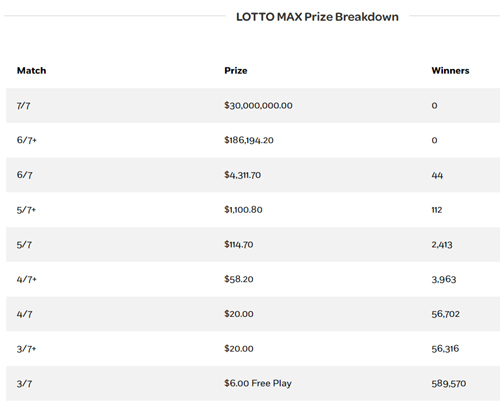 LOTTO MAX Prize Breakdown

| Match | Prize | Winners |
|---|---|---|
| 7/7 | \$30,000,000.00 | 0 |
| 6/7+ | \$186,194.20 | 0 |
| 6/7 | \$4,311.70 | 44 |
| 5/7+ | \$1,100.80 | 112 |
| 5/7 | \$114.70 | 2,413 |
| 4/7+ | \$58.20 | 3,963 |
| 4/7 | \$20.00 | 56,702 |
| 3/7+ | \$20.00 | 56,316 |
| 3/7 | \$6.00 Free Play | 589,570 |